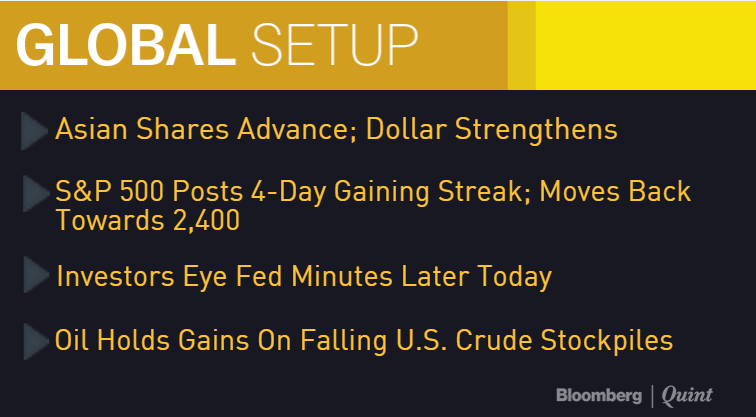 GLOBAL SETUP

Asian Shares Advance; Dollar Strengthens

S&P 500 Posts 4-Day Gaining Streak; Moves Back Towards 2,400

Investors Eye Fed Minutes Later Today

Oil Holds Gains On Falling U.S. Crude Stockpiles

Bloomberg | Quint